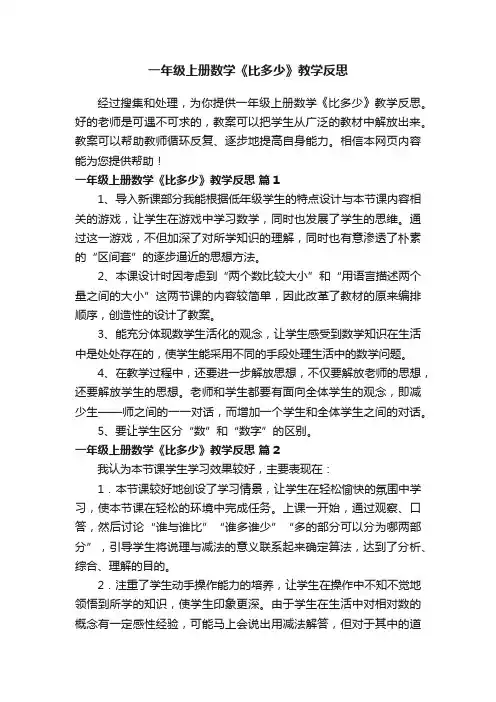 一年级上册数学《比多少》教学反思

经过搜集和处理，为你提供一年级上册数学《比多少》教学反思。好的老师是可遇不可求的，教案可以把学生从广泛的教材中解放出来。教案可以帮助教师循环反复、逐步地提高自身能力。相信本网页内容能为您提供帮助！

一年级上册数学《比多少》教学反思 篇1

1、导入新课部分我能根据低年级学生的特点设计与本节课内容相关的游戏，让学生在游戏中学习数学，同时也发展了学生的思维。通过这一游戏，不但加深了对所学知识的理解，同时也有意渗透了朴素的“区间套”的逐步逼近的思想方法。

2、本课设计时因考虑到“两个数比较大小”和“用语言描述两个量之间的大小”这两节课的内容较简单，因此改革了教材的原来编排顺序，创造性的设计了教案。

3、能充分体现数学生活化的观念，让学生感受到数学知识在生活中是处处存在的，使学生能采用不同的手段处理生活中的数学问题。

4、在教学过程中，还要进一步解放思想，不仅要解放老师的思想，还要解放学生的思想。老师和学生都要有面向全体学生的观念，即减少生——师之间的一一对话，而增加一个学生和全体学生之间的对话。

5、要让学生区分“数”和“数字”的区别。

一年级上册数学《比多少》教学反思 篇2

我认为本节课学生学习效果较好，主要表现在：

1．本节课较好地创设了学习情景，让学生在轻松愉快的氛围中学习，使本节课在轻松的环境中完成任务。上课一开始，通过观察、口答，然后讨论“谁与谁比”“谁多谁少”“多的部分可以分为哪两部分”，引导学生将说理与减法的意义联系起来确定算法，达到了分析、综合、理解的目的。

2．注重了学生动手操作能力的培养，让学生在操作中不知不觉地领悟到所学的知识，使学生印象更深。由于学生在生活中对相对数的概念有一定感性经验，可能马上会说出用减法解答，但对于其中的道